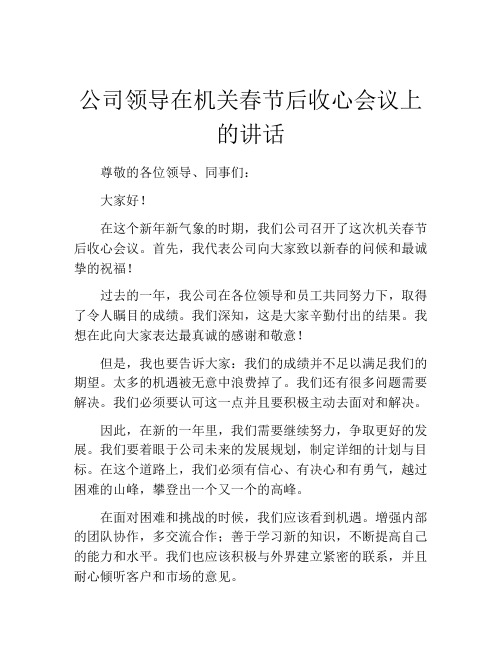 公司领导在机关春节后收心会议上的讲话

尊敬的各位领导、同事们：

大家好！

在这个新年新气象的时期，我们公司召开了这次机关春节后收心会议。首先，我代表公司向大家致以新春的问候和最诚挚的祝福！

过去的一年，我公司在各位领导和员工共同努力下，取得了令人瞩目的成绩。我们深知，这是大家辛勤付出的结果。我想在此向大家表达最真诚的感谢和敬意！

但是，我也要告诉大家：我们的成绩并不足以满足我们的期望。太多的机遇被无意中浪费掉了。我们还有很多问题需要解决。我们必须要认可这一点并且要积极主动去面对和解决。

因此，在新的一年里，我们需要继续努力，争取更好的发展。我们要着眼于公司未来的发展规划，制定详细的计划与目标。在这个道路上，我们必须有信心、有决心和有勇气，越过困难的山峰，攀登出一个又一个的高峰。

在面对困难和挑战的时候，我们应该看到机遇。增强内部的团队协作，多交流合作；善于学习新的知识，不断提高自己的能力和水平。我们也应该积极与外界建立紧密的联系，并且耐心倾听客户和市场的意见。